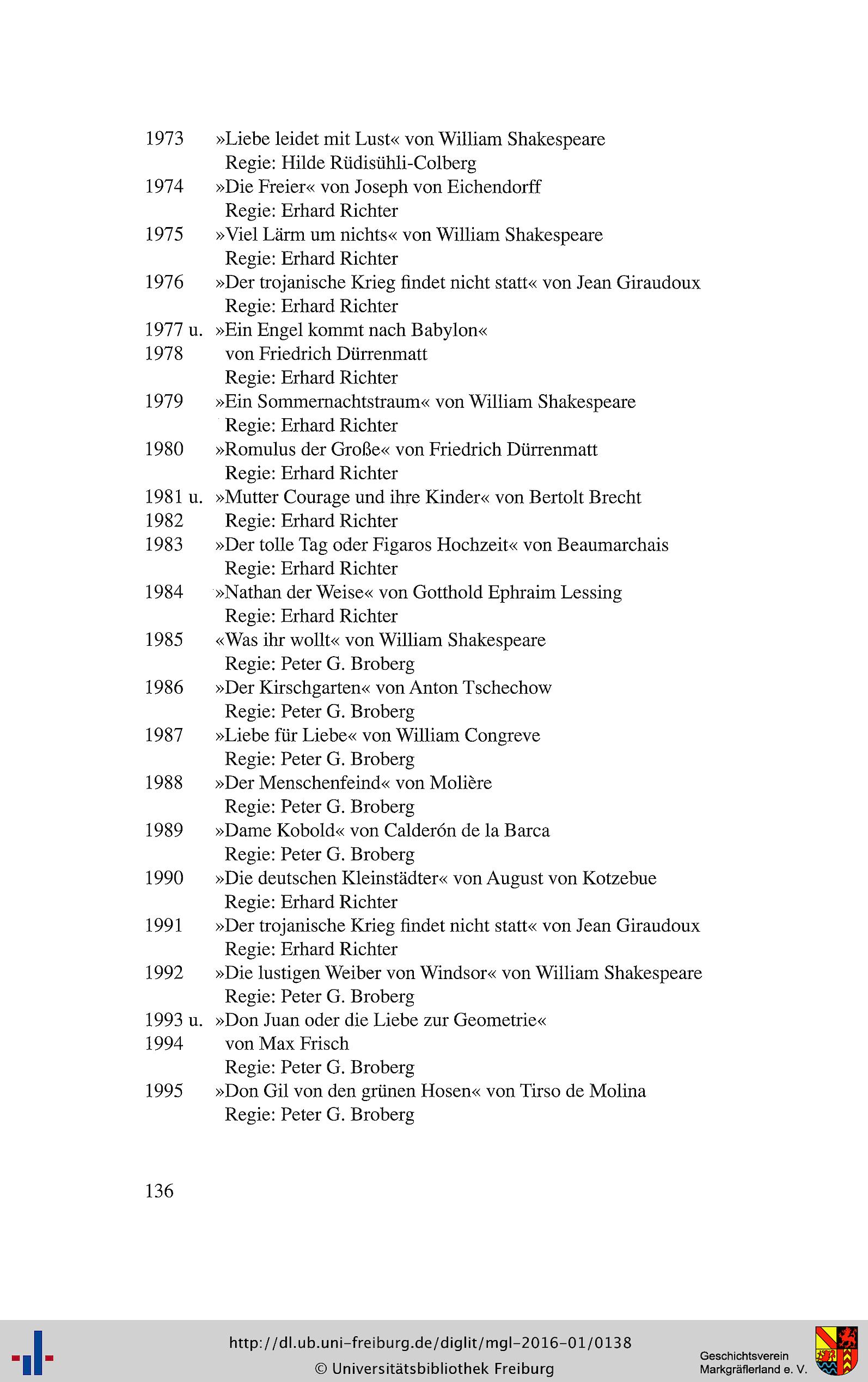 1973 »Liebe leidet mit Lust« von William Shakespeare
Regie: Hilde Rüdisühli-Colberg
1974 »Die Freier« von Joseph von Eichendorff
Regie: Erhard Richter
1975 »Viel Lärm um nichts« von William Shakespeare
Regie: Erhard Richter
1976 »Der trojanische Krieg findet nicht statt« von Jean Giraudoux
Regie: Erhard Richter
1977 u. 1978 »Ein Engel kommt nach Babylon« von Friedrich Dürrenmatt
Regie: Erhard Richter
1979 »Ein Sommernachtstraum« von William Shakespeare
Regie: Erhard Richter
1980 »Romulus der Große« von Friedrich Dürrenmatt
Regie: Erhard Richter
1981 u. 1982 »Mutter Courage und ihre Kinder« von Bertolt Brecht
Regie: Erhard Richter
1983 »Der tolle Tag oder Figaros Hochzeit« von Beaumarchais
Regie: Erhard Richter
1984 »Nathan der Weise« von Gotthold Ephraim Lessing
Regie: Erhard Richter
1985 «Was ihr wollt« von William Shakespeare
Regie: Peter G. Broberg
1986 »Der Kirschgarten« von Anton Tschechow
Regie: Peter G. Broberg
1987 »Liebe für Liebe« von William Congreve
Regie: Peter G. Broberg
1988 »Der Menschenfeind« von Molière
Regie: Peter G. Broberg
1989 »Dame Kobold« von Calderón de la Barca
Regie: Peter G. Broberg
1990 »Die deutschen Kleinstädter« von August von Kotzebue
Regie: Erhard Richter
1991 »Der trojanische Krieg findet nicht statt« von Jean Giraudoux
Regie: Erhard Richter
1992 »Die lustigen Weiber von Windsor« von William Shakespeare
Regie: Peter G. Broberg
1993 u. 1994 »Don Juan oder die Liebe zur Geometrie« von Max Frisch
Regie: Peter G. Broberg
1995 »Don Gil von den grünen Hosen« von Tirso de Molina
Regie: Peter G. Broberg

136

http://dl.ub.uni-freiburg.de/diglit/mgl-2016-01/0138
© Universitätsbibliothek Freiburg

Geschichtsverein Markgräflerland e. V.